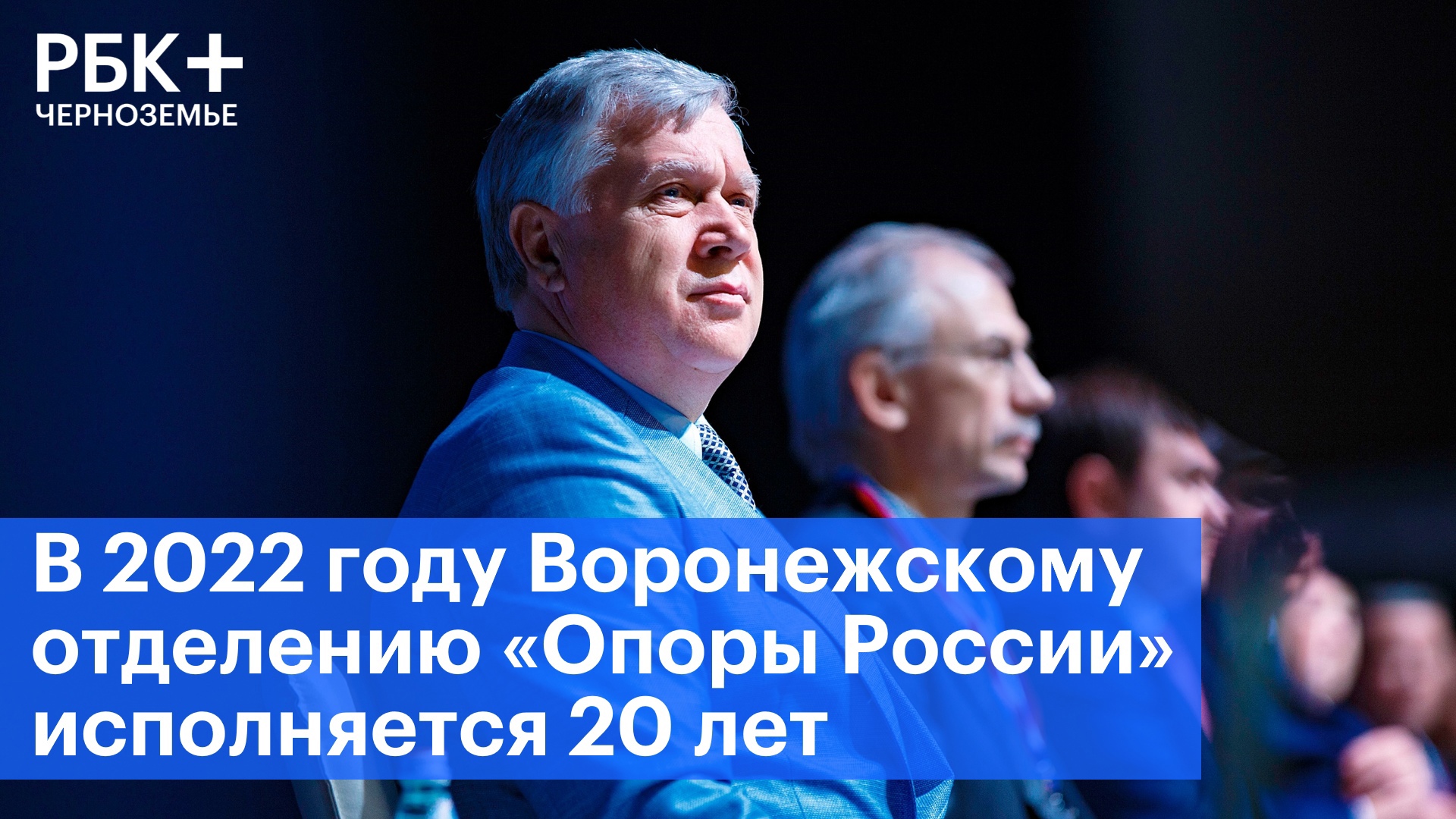 РБК+
ЧЕРНОЗЕМЬЕ

В 2022 году Воронежскому отделению «Опоры России» исполняется 20 лет